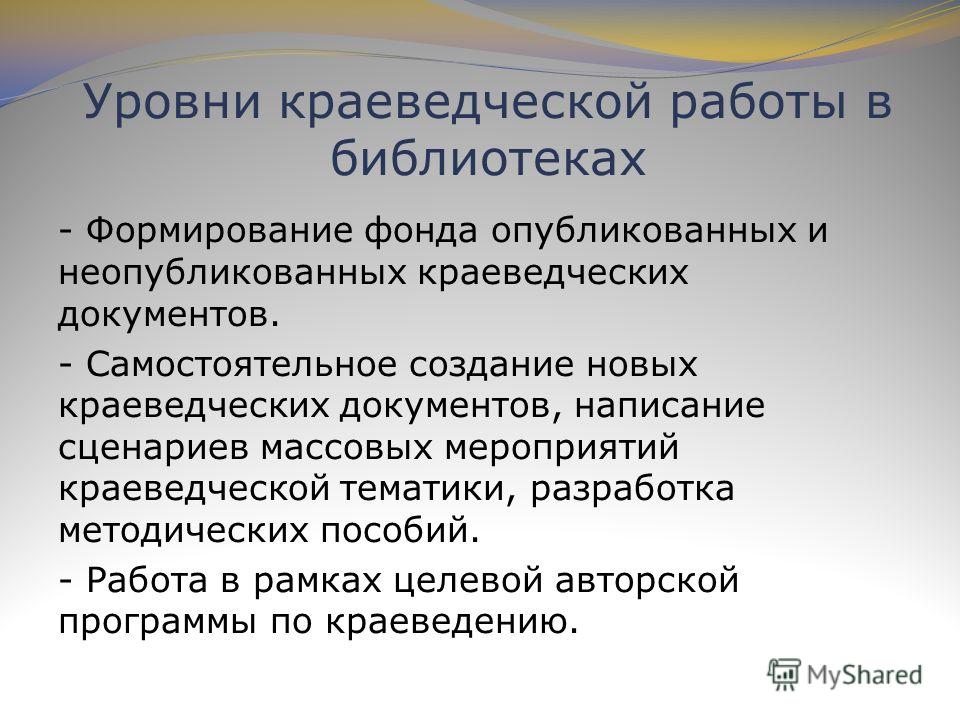 Уровни краеведческой работы в библиотеках

- Формирование фонда опубликованных и неопубликованных краеведческих документов.

- Самостоятельное создание новых краеведческих документов, написание сценариев массовых мероприятий краеведческой тематики, разработка методических пособий.

- Работа в рамках целевой авторской программы по краеведению.

MyShared